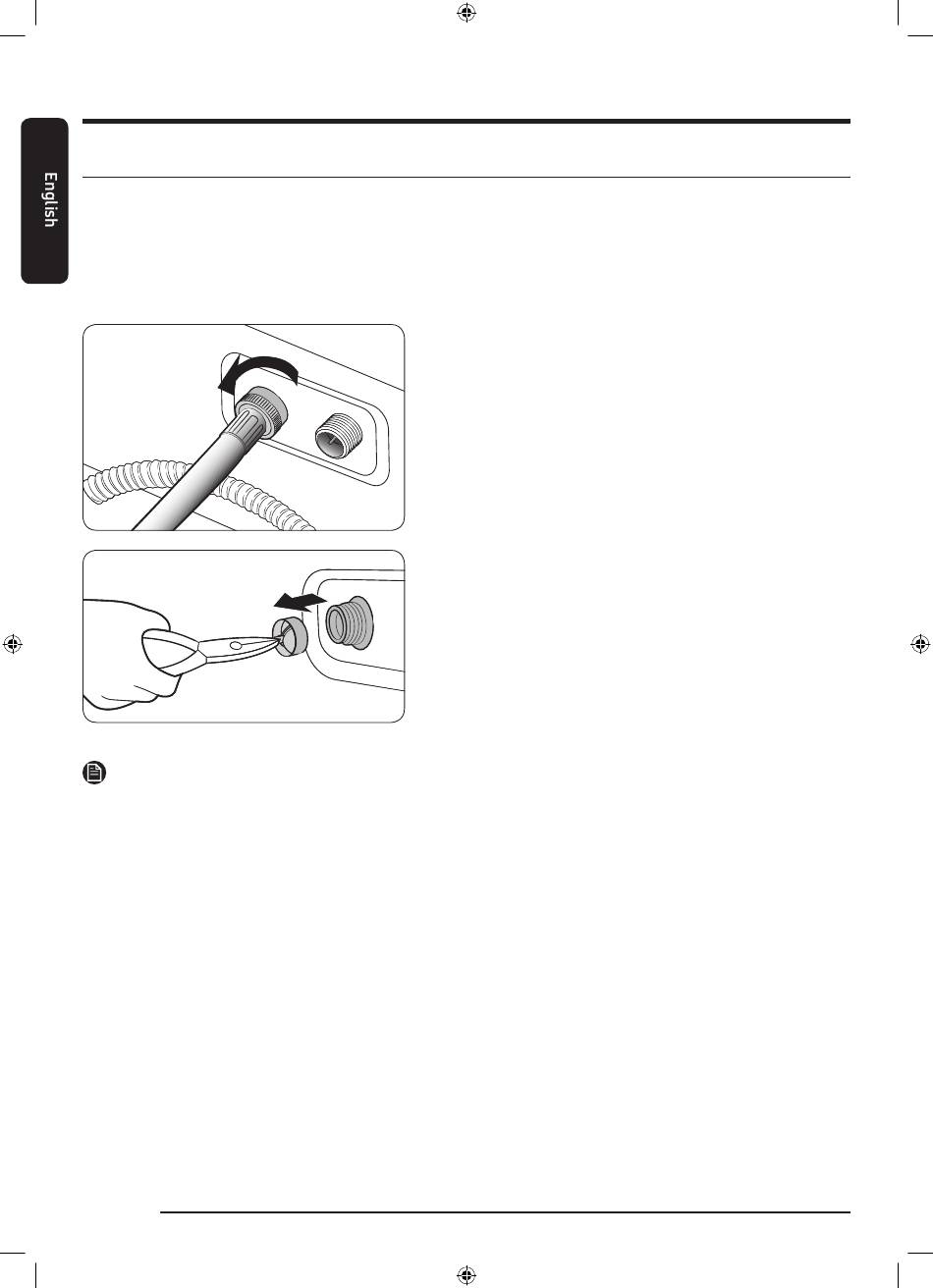 English